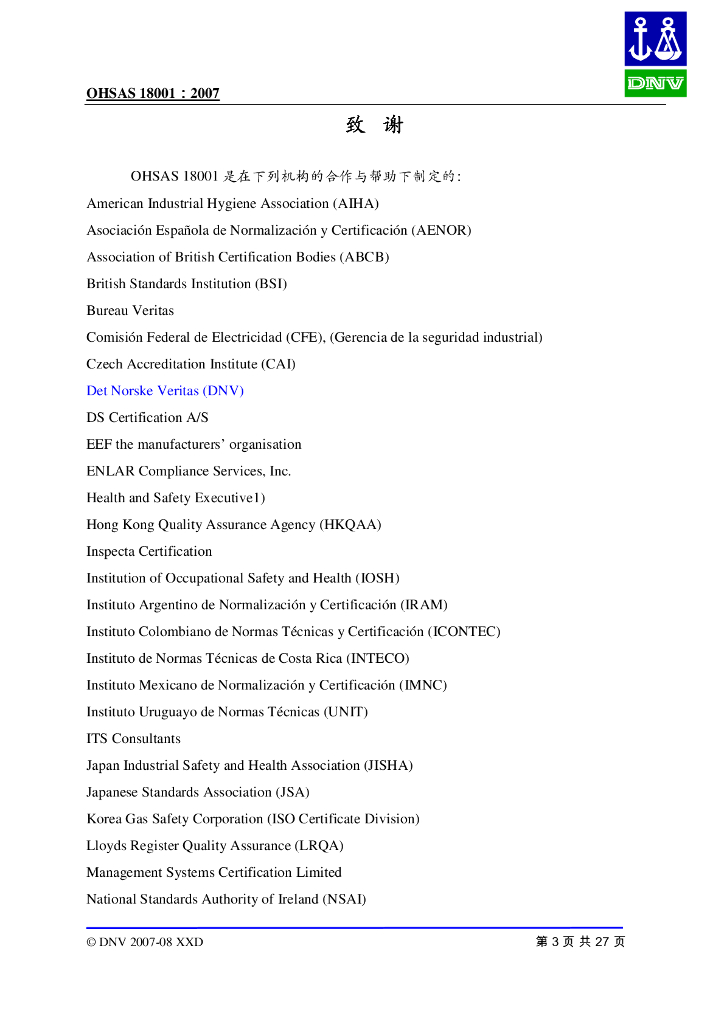 DNV

OHSAS 18001：2007

致 谢

OHSAS 18001 是在下列机构的合作与帮助下制定的:

American Industrial Hygiene Association (AIHA)

Asociación Española de Normalización y Certificación (AENOR)

Association of British Certification Bodies (ABCB)

British Standards Institution (BSI)

Bureau Veritas

Comisión Federal de Electricidad (CFE), (Gerencia de la seguridad industrial)

Czech Accreditation Institute (CAI)

Det Norske Veritas (DNV)

DS Certification A/S

EEF the manufacturers' organisation

ENLAR Compliance Services, Inc.

Health and Safety Executive1)

Hong Kong Quality Assurance Agency (HKQAA)

Inspecta Certification

Institution of Occupational Safety and Health (IOSH)

Instituto Argentino de Normalización y Certificación (IRAM)

Instituto Colombiano de Normas Técnicas y Certificación (ICONTEC)

Instituto de Normas Técnicas de Costa Rica (INTECO)

Instituto Mexicano de Normalización y Certificación (IMNC)

Instituto Uruguayo de Normas Técnicas (UNIT)

ITS Consultants

Japan Industrial Safety and Health Association (JISHA)

Japanese Standards Association (JSA)

Korea Gas Safety Corporation (ISO Certificate Division)

Lloyds Register Quality Assurance (LRQA)

Management Systems Certification Limited

National Standards Authority of Ireland (NSAI)

© DNV 2007-08 XXD

第 3 页 共 27 页